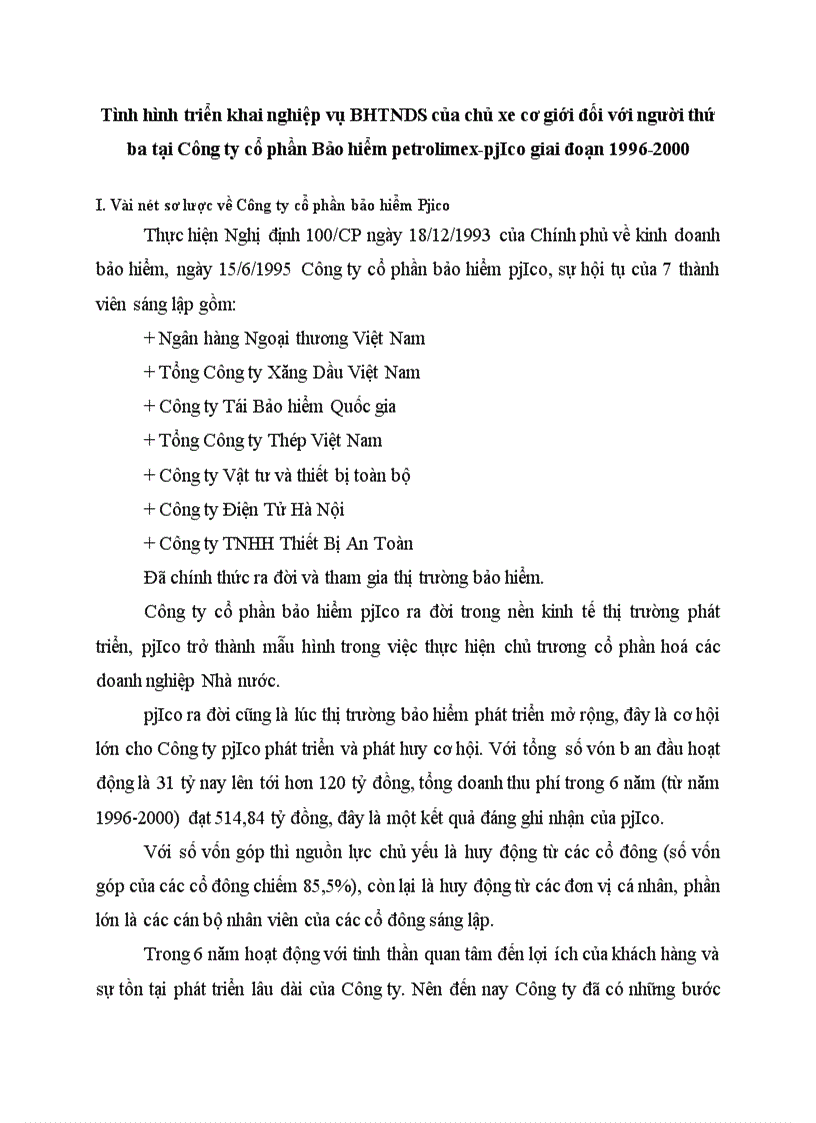 Tình hình triển khai nghiệp vụ BHTNDS của chủ xe cơ giới đối với người thứ ba tại Công ty cổ phần Bảo hiểm petrolimex-pjIco giai đoạn 1996-2000

I. Vài nét sơ lược về Công ty cổ phần bảo hiểm Pjico

Thực hiện Nghị định 100/CP ngày 18/12/1993 của Chính phủ về kinh doanh bảo hiểm, ngày 15/6/1995 Công ty cổ phần bảo hiểm pjIco, sự hội tụ của 7 thành viên sáng lập gồm:

+ Ngân hàng Ngoại thương Việt Nam

+ Tổng Công ty Xăng Dầu Việt Nam

+ Công ty Tái Bảo hiểm Quốc gia

+ Tổng Công ty Thép Việt Nam

+ Công ty Vật tư và thiết bị toàn bộ

+ Công ty Điện Tử Hà Nội

+ Công ty TNHH Thiết Bị An Toàn

Đã chính thức ra đời và tham gia thị trường bảo hiểm.

Công ty cổ phần bảo hiểm pjIco ra đời trong nền kinh tế thị trường phát triển, pjIco trở thành mẫu hình trong việc thực hiện chủ trương cổ phần hoá các doanh nghiệp Nhà nước.

pjIco ra đời cũng là lúc thị trường bảo hiểm phát triển mở rộng, đây là cơ hội lớn cho Công ty pjIco phát triển và phát huy cơ hội. Với tổng số vón b an đầu hoạt động là 31 tỷ nay lên tới hơn 120 tỷ đồng, tổng doanh thu phí trong 6 năm (từ năm 1996-2000) đạt 514,84 tỷ đồng, đây là một kết quả đáng ghi nhận của pjIco.

Với số vốn góp thì nguồn lực chủ yếu là huy động từ các cổ đông (số vốn góp của các cổ đông chiếm 85,5%), còn lại là huy động từ các đơn vị cá nhân, phần lớn là các cán bộ nhân viên của các cổ đông sáng lập.

Trong 6 năm hoạt động với tinh thần quan tâm đến lợi ích của khách hàng và sự tồn tại phát triển lâu dài của Công ty. Nên đến nay Công ty đã có những bước